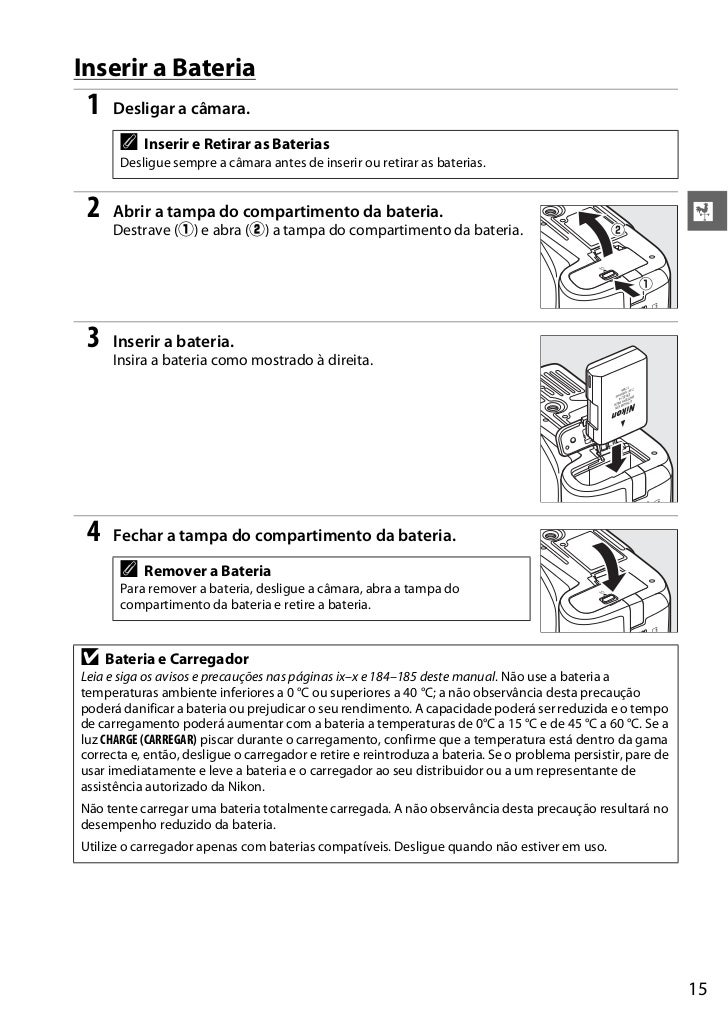 Inserir a Bateria

1 Desligar a câmara.

Inserir e Retirar as Baterias
Desligue sempre a câmara antes de inserir ou retirar as baterias.

2 Abrir a tampa do compartimento da bateria.
Destrave (1) e abra (2) a tampa do compartimento da bateria.

2
1

3 Inserir a bateria.
Insira a bateria como mostrado à direita.

Nikon

4 Fechar a tampa do compartimento da bateria.

Remover a Bateria
Para remover a bateria, desligue a câmara, abra a tampa do compartimento da bateria e retire a bateria.

Bateria e Carregador
Leia e siga os avisos e precauções nas páginas ix–x e 184–185 deste manual. Não use a bateria a temperaturas ambiente inferiores a 0 °C ou superiores a 40 °C; a não observância desta precaução poderá danificar a bateria ou prejudicar o seu rendimento. A capacidade poderá ser reduzida e o tempo de carregamento poderá aumentar com a bateria a temperaturas de 0°C a 15 °C e de 45 °C a 60 °C. Se a luz CHARGE (CARREGAR) piscar durante o carregamento, confirme que a temperatura está dentro da gama correcta e, então, desligue o carregador e retire e reintroduza a bateria. Se o problema persistir, pare de usar imediatamente e leve a bateria e o carregador ao seu distribuidor ou a um representante de assistência autorizado da Nikon.

Não tente carregar uma bateria totalmente carregada. A não observância desta precaução resultará no desempenho reduzido da bateria.

Utilize o carregador apenas com baterias compatíveis. Desligue quando não estiver em uso.

15